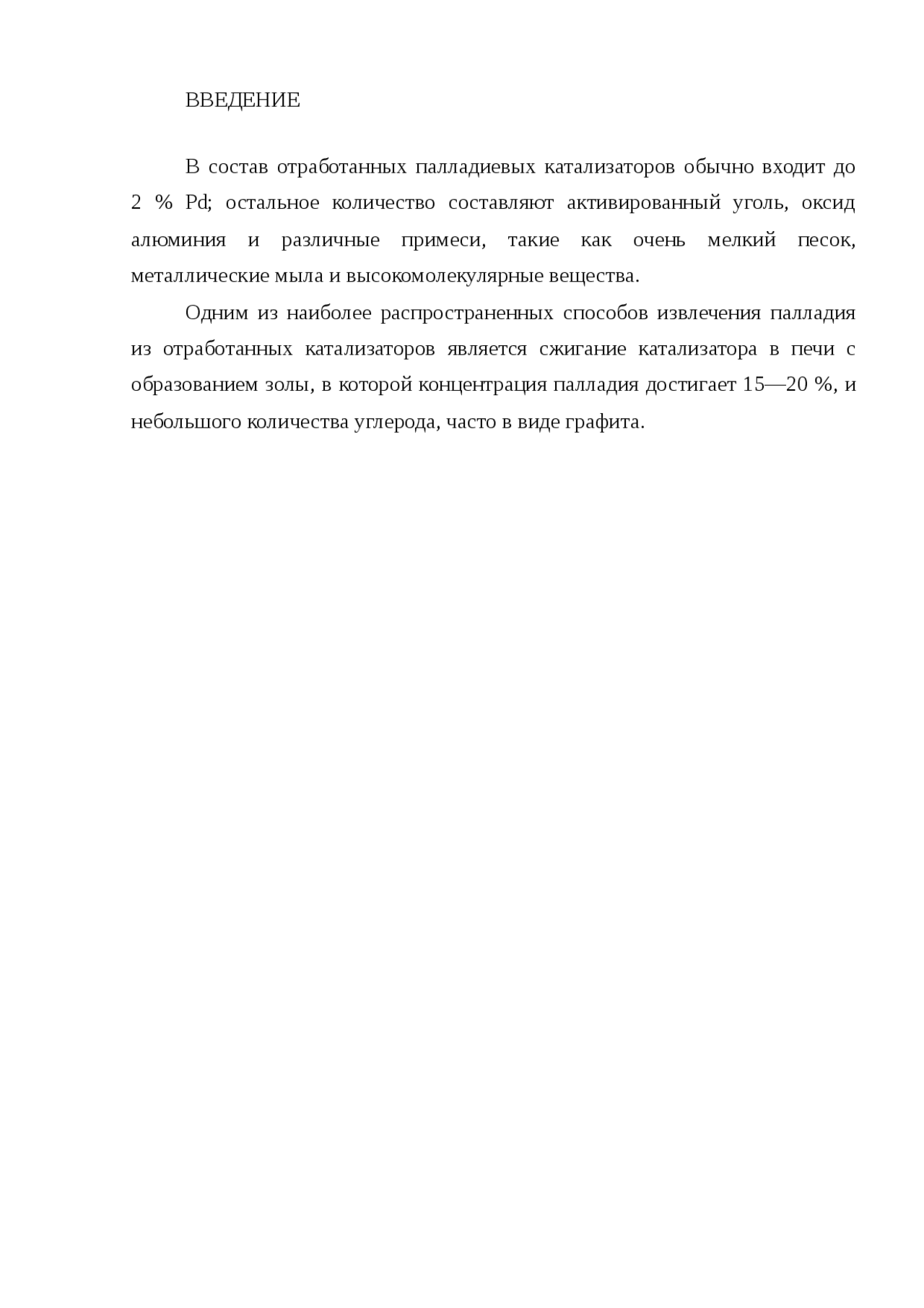 ВВЕДЕНИЕ

В состав отработанных палладиевых катализаторов обычно входит до 2 % Pd; остальное количество составляют активированный уголь, оксид алюминия и различные примеси, такие как очень мелкий песок, металлические мыла и высокомолекулярные вещества.

Одним из наиболее распространенных способов извлечения палладия из отработанных катализаторов является сжигание катализатора в печи с образованием золы, в которой концентрация палладия достигает 15—20 %, и небольшого количества углерода, часто в виде графита.